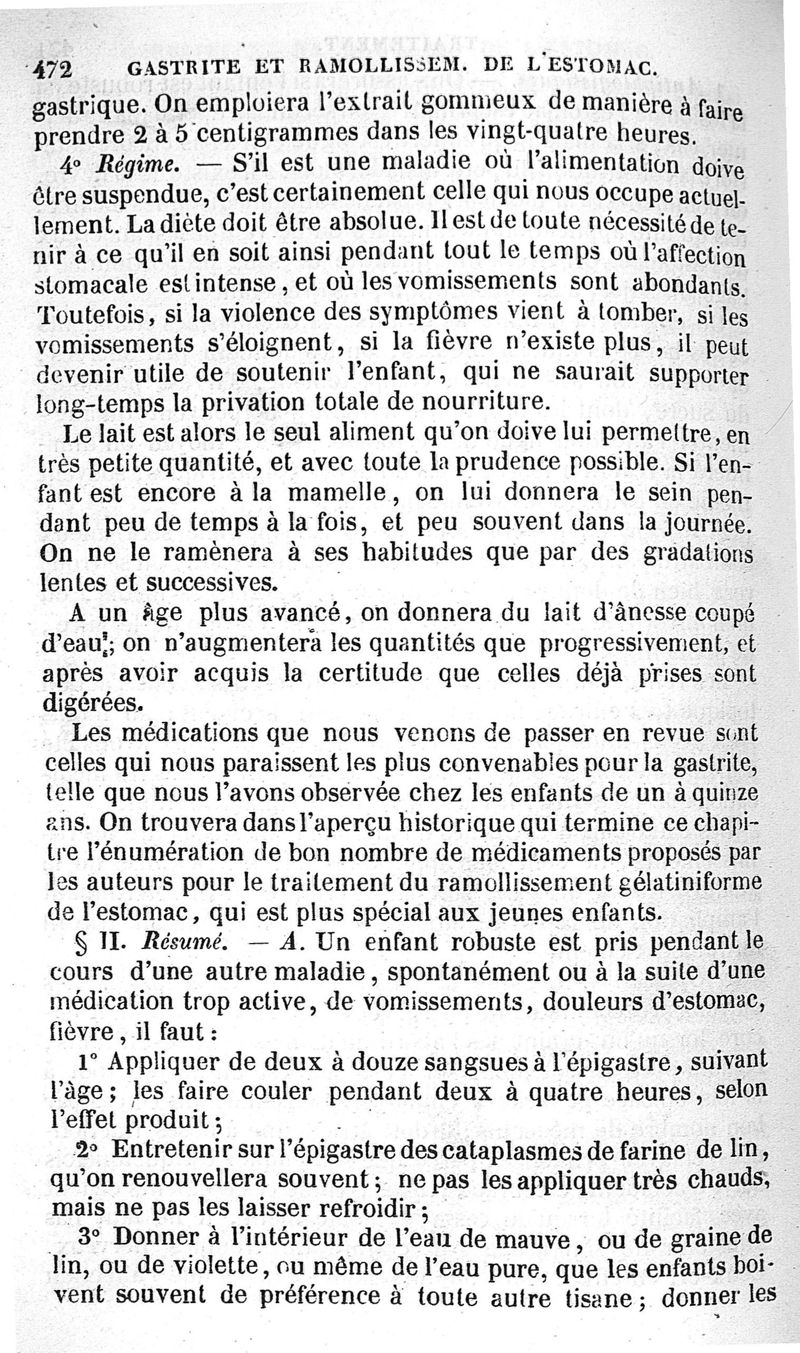 472 GASTRITE ET RAMOLLISSEM. DE L'ESTOMAC.

gastrique. On emploiera l'extrait gommeux de manière à faire prendre 2 à 5 centigrammes dans les vingt-quatre heures.

4° Régime. — S'il est une maladie où l'alimentation doive être suspendue, c'est certainement celle qui nous occupe actuellement. La diète doit être absolue. Il est de toute nécessité de tenir à ce qu'il en soit ainsi pendant tout le temps où l'affection stomacale est intense, et où les vomissements sont abondants. Toutefois, si la violence des symptômes vient à tomber, si les vomissements s'éloignent, si la fièvre n'existe plus, il peut devenir utile de soutenir l'enfant, qui ne saurait supporter long-temps la privation totale de nourriture.

Le lait est alors le seul aliment qu'on doive lui permettre, en très petite quantité, et avec toute la prudence possible. Si l'enfant est encore à la mamelle, on lui donnera le sein pendant peu de temps à la fois, et peu souvent dans la journée. On ne le ramènera à ses habitudes que par des gradations lentes et successives.

A un âge plus avancé, on donnera du lait d'ânesse coupé d'eau; on n'augmentera les quantités que progressivement, et après avoir acquis la certitude que celles déjà prises sont digérées.

Les médications que nous venons de passer en revue sont celles qui nous paraissent les plus convenables pour la gastrite, telle que nous l'avons observée chez les enfants de un à quinze ans. On trouvera dans l'aperçu historique qui termine ce chapitre l'énumération de bon nombre de médicaments proposés par les auteurs pour le traitement du ramollissement gélatiniforme de l'estomac, qui est plus spécial aux jeunes enfants.

§ II. Résumé. — A. Un enfant robuste est pris pendant le cours d'une autre maladie, spontanément ou à la suite d'une médication trop active, de vomissements, douleurs d'estomac, fièvre, il faut :

1° Appliquer de deux à douze sangsues à l'épigastre, suivant l'âge; les faire couler pendant deux à quatre heures, selon l'effet produit;

2° Entretenir sur l'épigastre des cataplasmes de farine de lin, qu'on renouvellera souvent; ne pas les appliquer très chauds, mais ne pas les laisser refroidir;

3° Donner à l'intérieur de l'eau de mauve, ou de graine de lin, ou de violette, ou même de l'eau pure, que les enfants boivent souvent de préférence à toute autre tisane; donner les